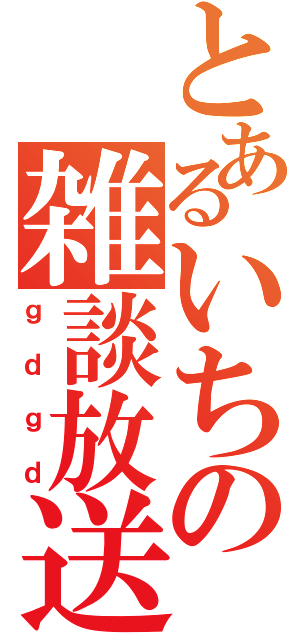 とあるいちの
雑談放送
gdgd